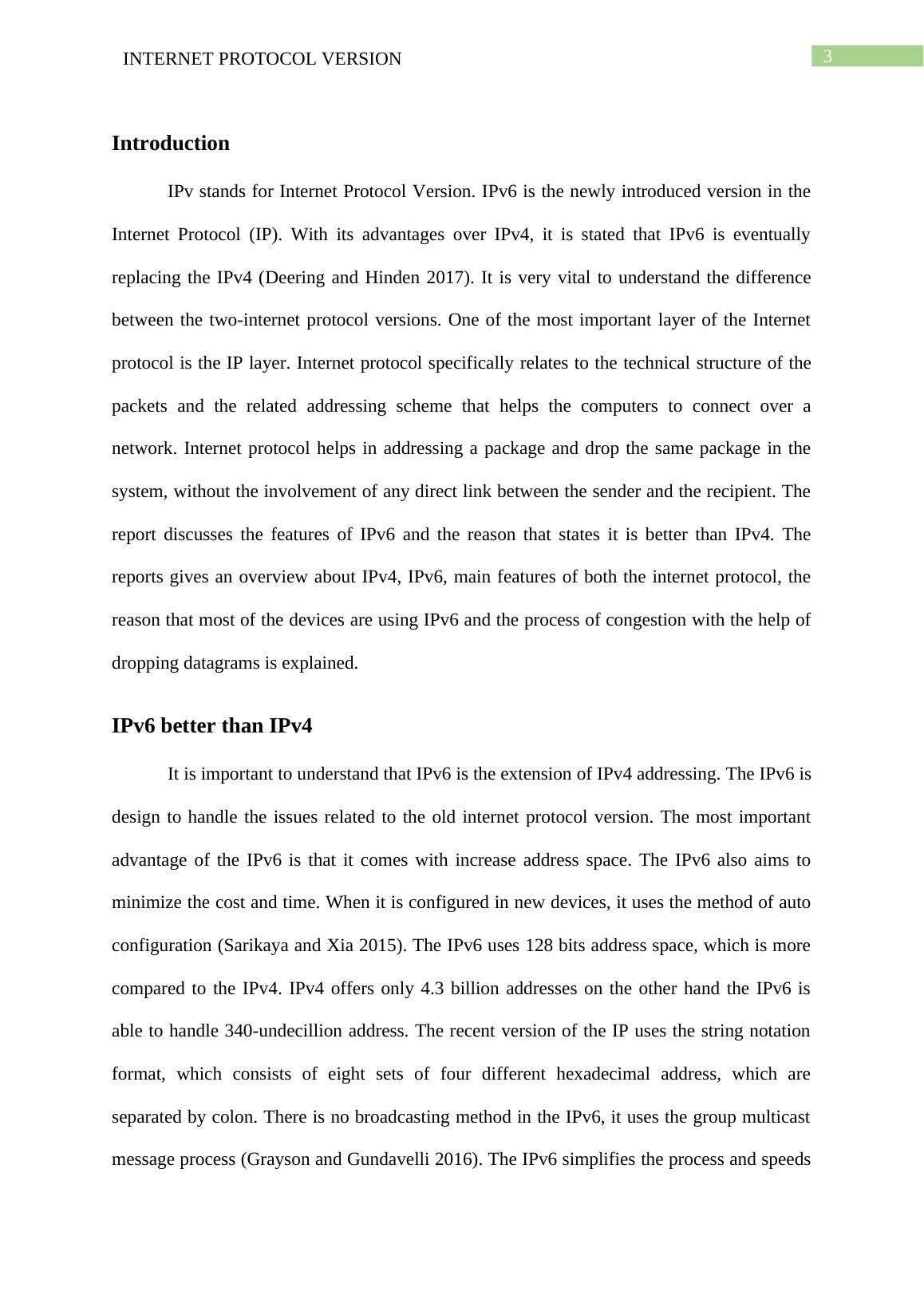 INTERNET PROTOCOL VERSION

3

Introduction

IPv stands for Internet Protocol Version. IPv6 is the newly introduced version in the Internet Protocol (IP). With its advantages over IPv4, it is stated that IPv6 is eventually replacing the IPv4 (Deering and Hinden 2017). It is very vital to understand the difference between the two-internet protocol versions. One of the most important layer of the Internet protocol is the IP layer. Internet protocol specifically relates to the technical structure of the packets and the related addressing scheme that helps the computers to connect over a network. Internet protocol helps in addressing a package and drop the same package in the system, without the involvement of any direct link between the sender and the recipient. The report discusses the features of IPv6 and the reason that states it is better than IPv4. The reports gives an overview about IPv4, IPv6, main features of both the internet protocol, the reason that most of the devices are using IPv6 and the process of congestion with the help of dropping datagrams is explained.

IPv6 better than IPv4

It is important to understand that IPv6 is the extension of IPv4 addressing. The IPv6 is design to handle the issues related to the old internet protocol version. The most important advantage of the IPv6 is that it comes with increase address space. The IPv6 also aims to minimize the cost and time. When it is configured in new devices, it uses the method of auto configuration (Sarikaya and Xia 2015). The IPv6 uses 128 bits address space, which is more compared to the IPv4. IPv4 offers only 4.3 billion addresses on the other hand the IPv6 is able to handle 340-undecillion address. The recent version of the IP uses the string notation format, which consists of eight sets of four different hexadecimal address, which are separated by colon. There is no broadcasting method in the IPv6, it uses the group multicast message process (Grayson and Gundavelli 2016). The IPv6 simplifies the process and speeds